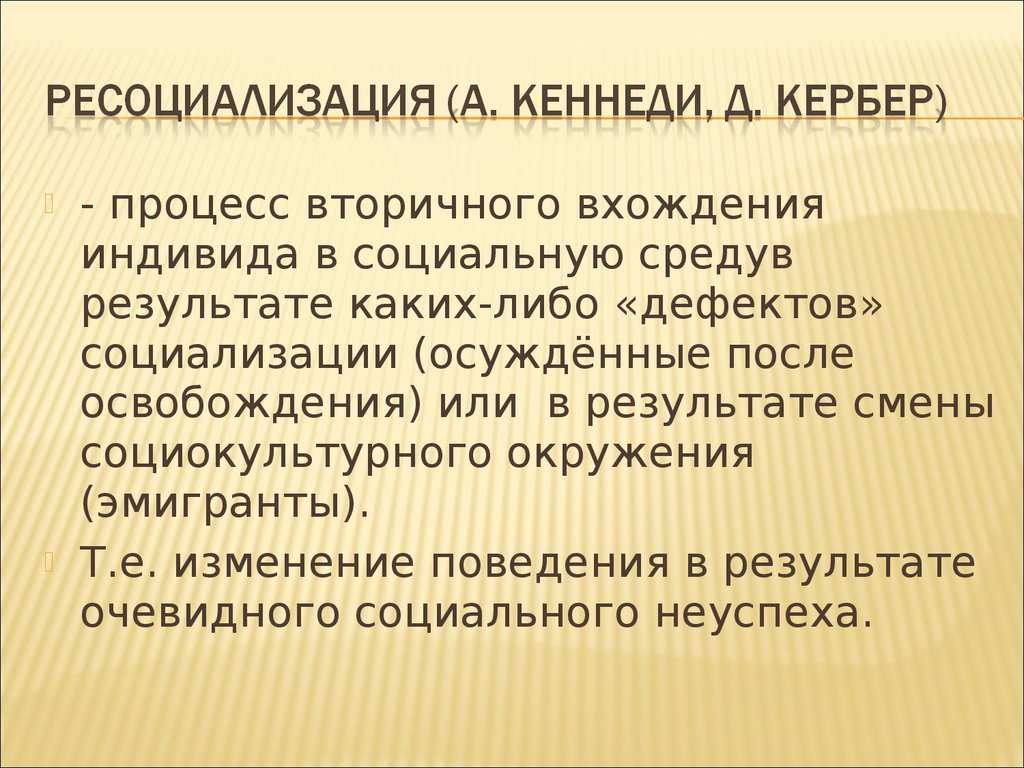 РЕСОЦИАЛИЗАЦИЯ (А. КЕННЕДИ, Д. КЕРБЕР)

- процесс вторичного вхождения индивида в социальную средув результате каких-либо «дефектов» социализации (осуждённые после освобождения) или  в результате смены социокультурного окружения (эмигранты).

Т.е. изменение поведения в результате очевидного социального неуспеха.